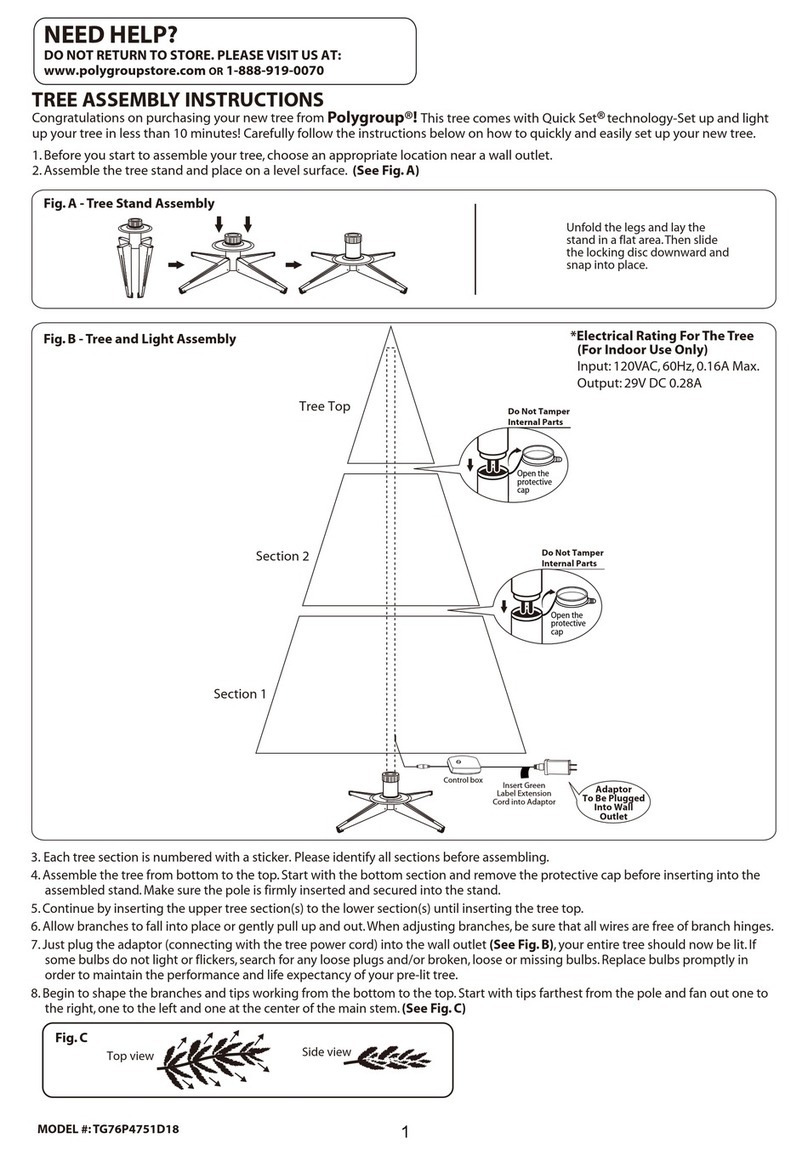 NEED HELP?
DO NOT RETURN TO STORE. PLEASE VISIT US AT:
www.polygroupstore.com OR 1-888-919-0070

TREE ASSEMBLY INSTRUCTIONS
Congratulations on purchasing your new tree from Polygroup®! This tree comes with Quick Set® technology-Set up and light up your tree in less than 10 minutes! Carefully follow the instructions below on how to quickly and easily set up your new tree.

1. Before you start to assemble your tree, choose an appropriate location near a wall outlet.
2. Assemble the tree stand and place on a level surface. (See Fig. A)

Fig. A - Tree Stand Assembly

Unfold the legs and lay the stand in a flat area. Then slide the locking disc downward and snap into place.

Fig. B - Tree and Light Assembly

*Electrical Rating For The Tree (For Indoor Use Only)
Input: 120VAC, 60Hz, 0.16A Max.
Output: 29V DC 0.28A

Tree Top
Do Not Tamper Internal Parts
Open the protective cap
Section 2
Do Not Tamper Internal Parts
Open the protective cap
Section 1
Control box
Insert Green Label Extension Cord into Adaptor
Adaptor To Be Plugged Into Wall Outlet

3. Each tree section is numbered with a sticker. Please identify all sections before assembling.
4. Assemble the tree from bottom to the top. Start with the bottom section and remove the protective cap before inserting into the assembled stand. Make sure the pole is firmly inserted and secured into the stand.
5. Continue by inserting the upper tree section(s) to the lower section(s) until inserting the tree top.
6. Allow branches to fall into place or gently pull up and out. When adjusting branches, be sure that all wires are free of branch hinges.
7. Just plug the adaptor (connecting with the tree power cord) into the wall outlet (See Fig. B), your entire tree should now be lit. If some bulbs do not light or flickers, search for any loose plugs and/or broken, loose or missing bulbs. Replace bulbs promptly in order to maintain the performance and life expectancy of your pre-lit tree.
8. Begin to shape the branches and tips working from the bottom to the top. Start with tips farthest from the pole and fan out one to the right, one to the left and one at the center of the main stem. (See Fig. C)

Fig. C
Top view
Side view

MODEL #: TG76P4751D18
1